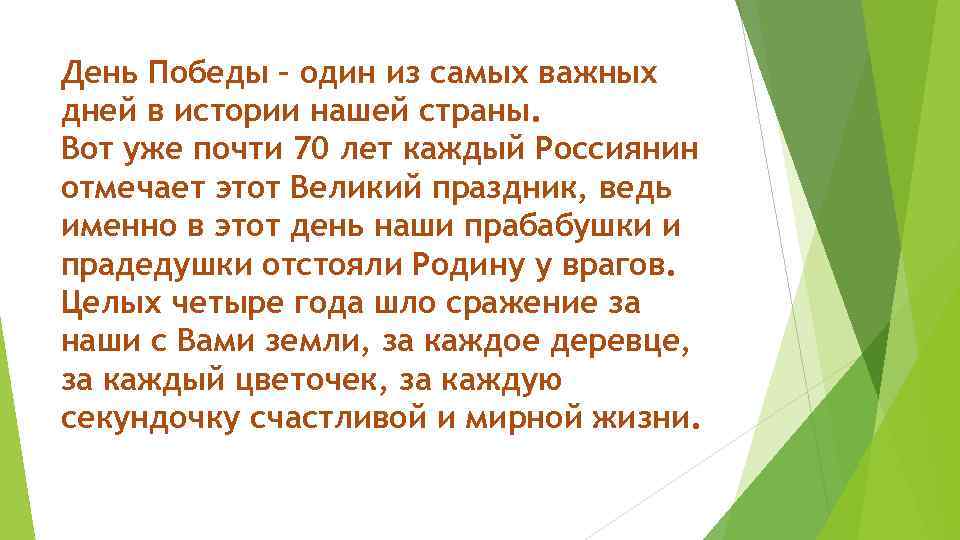 День Победы – один из самых важных дней в истории нашей страны.
Вот уже почти 70 лет каждый Россиянин отмечает этот Великий праздник, ведь именно в этот день наши прабабушки и прадедушки отстояли Родину у врагов. Целых четыре года шло сражение за наши с Вами земли, за каждое деревце, за каждый цветочек, за каждую секундочку счастливой и мирной жизни.